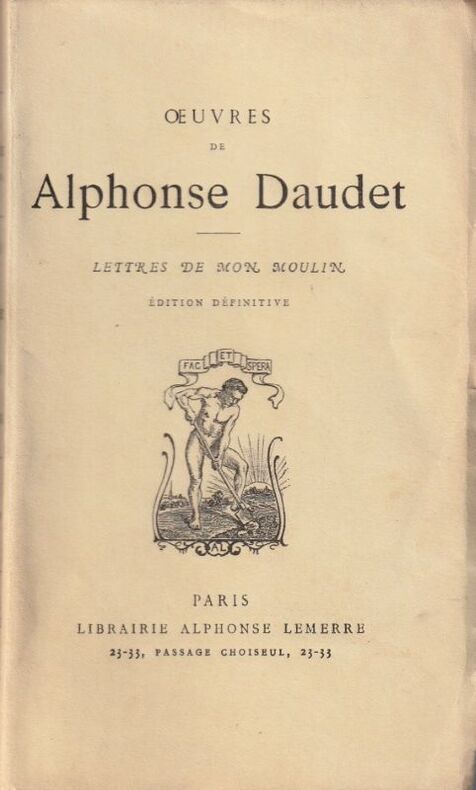 ŒUVRES

DE

Alphonse Daudet

LETTRES DE MON MOULIN

ÉDITION DÉFINITIVE

FAC ET SPERA

AL

PARIS

LIBRAIRIE ALPHONSE LEMERRE

23-33, PASSAGE CHOISEUL, 23-33